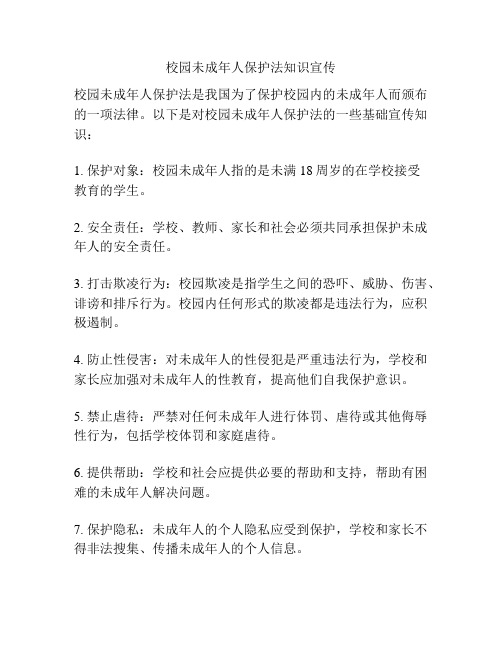 校园未成年人保护法知识宣传

校园未成年人保护法是我国为了保护校园内的未成年人而颁布的一项法律。以下是对校园未成年人保护法的一些基础宣传知识：

1. 保护对象：校园未成年人指的是未满 18 周岁的在学校接受教育的学生。

2. 安全责任：学校、教师、家长和社会必须共同承担保护未成年人的安全责任。

3. 打击欺凌行为：校园欺凌是指学生之间的恐吓、威胁、伤害、诽谤和排斥行为。校园内任何形式的欺凌都是违法行为，应积极遏制。

4. 防止性侵害：对未成年人的性侵犯是严重违法行为，学校和家长应加强对未成年人的性教育，提高他们自我保护意识。

5. 禁止虐待：严禁对任何未成年人进行体罚、虐待或其他侮辱性行为，包括学校体罚和家庭虐待。

6. 提供帮助：学校和社会应提供必要的帮助和支持，帮助有困难的未成年人解决问题。

7. 保护隐私：未成年人的个人隐私应受到保护，学校和家长不得非法搜集、传播未成年人的个人信息。